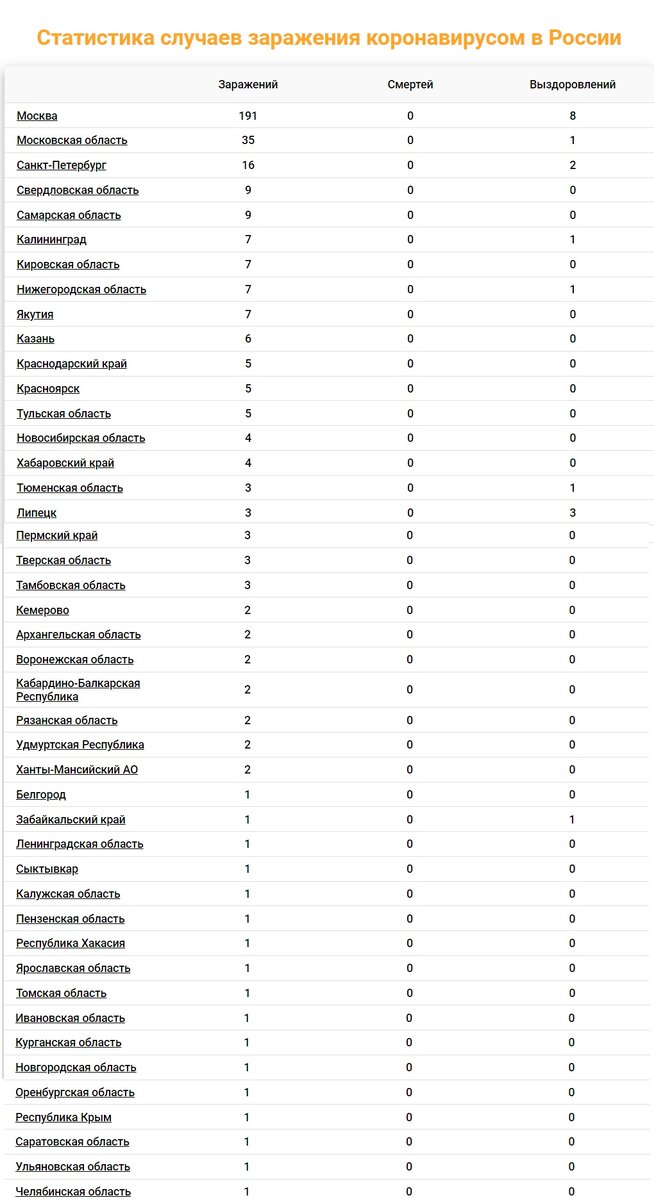 Статистика случаев заражения коронавирусом в России

| | Заражений | Смертей | Выздоровлений |
|---|---|---|---|
| Москва | 191 | 0 | 8 |
| Московская область | 35 | 0 | 1 |
| Санкт-Петербург | 16 | 0 | 2 |
| Свердловская область | 9 | 0 | 0 |
| Самарская область | 9 | 0 | 0 |
| Калининград | 7 | 0 | 1 |
| Кировская область | 7 | 0 | 0 |
| Нижегородская область | 7 | 0 | 1 |
| Якутия | 7 | 0 | 0 |
| Казань | 6 | 0 | 0 |
| Краснодарский край | 5 | 0 | 0 |
| Красноярск | 5 | 0 | 0 |
| Тульская область | 5 | 0 | 0 |
| Новосибирская область | 4 | 0 | 0 |
| Хабаровский край | 4 | 0 | 0 |
| Тюменская область | 3 | 0 | 1 |
| Липецк | 3 | 0 | 3 |
| Пермский край | 3 | 0 | 0 |
| Тверская область | 3 | 0 | 0 |
| Тамбовская область | 3 | 0 | 0 |
| Кемерово | 2 | 0 | 0 |
| Архангельская область | 2 | 0 | 0 |
| Воронежская область | 2 | 0 | 0 |
| Кабардино-Балкарская Республика | 2 | 0 | 0 |
| Рязанская область | 2 | 0 | 0 |
| Удмуртская Республика | 2 | 0 | 0 |
| Ханты-Мансийский АО | 2 | 0 | 0 |
| Белгород | 1 | 0 | 0 |
| Забайкальский край | 1 | 0 | 1 |
| Ленинградская область | 1 | 0 | 0 |
| Сыктывкар | 1 | 0 | 0 |
| Калужская область | 1 | 0 | 0 |
| Пензенская область | 1 | 0 | 0 |
| Республика Хакасия | 1 | 0 | 0 |
| Ярославская область | 1 | 0 | 0 |
| Томская область | 1 | 0 | 0 |
| Ивановская область | 1 | 0 | 0 |
| Курганская область | 1 | 0 | 0 |
| Новгородская область | 1 | 0 | 0 |
| Оренбургская область | 1 | 0 | 0 |
| Республика Крым | 1 | 0 | 0 |
| Саратовская область | 1 | 0 | 0 |
| Ульяновская область | 1 | 0 | 0 |
| Челябинская область | 1 | 0 | 0 |